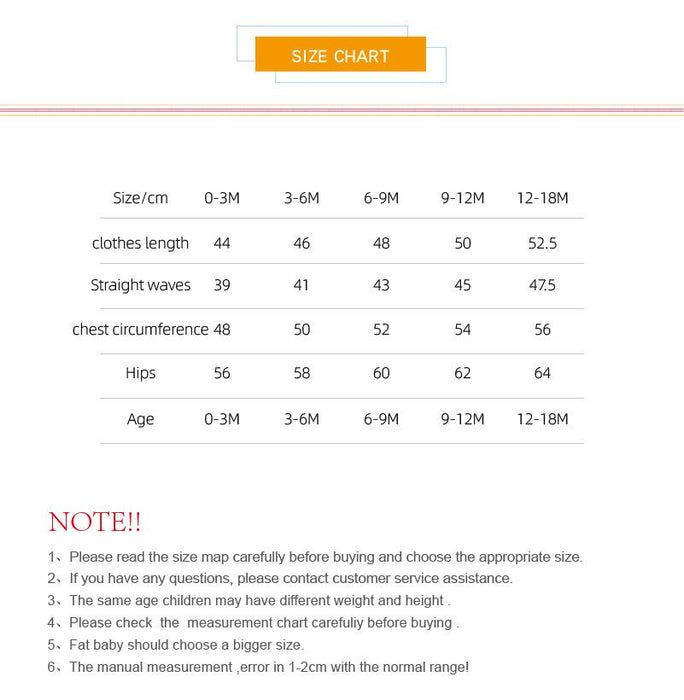 SIZE CHART

| Size/cm | 0-3M | 3-6M | 6-9M | 9-12M | 12-18M |
|---|---|---|---|---|---|
| clothes length | 44 | 46 | 48 | 50 | 52.5 |
| Straight waves | 39 | 41 | 43 | 45 | 47.5 |
| chest circumference | 48 | 50 | 52 | 54 | 56 |
| Hips | 56 | 58 | 60 | 62 | 64 |
| Age | 0-3M | 3-6M | 6-9M | 9-12M | 12-18M |

NOTE!!

1、Please read the size map carefully before buying and choose the appropriate size.
2、If you have any questions, please contact customer service assistance.
3、The same age children may have different weight and height .
4、Please check the measurement chart carefuliy before buying .
5、Fat baby should choose a bigger size.
6、The manual measurement ,error in 1-2cm with the normal range!